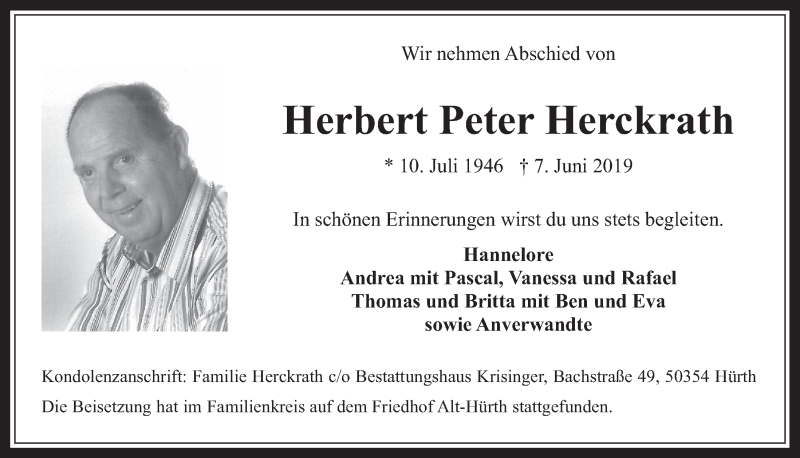 Wir nehmen Abschied von

Herbert Peter Herckrath

* 10. Juli 1946 † 7. Juni 2019

In schönen Erinnerungen wirst du uns stets begleiten.

Hannelore
Andrea mit Pascal, Vanessa und Rafael
Thomas und Britta mit Ben und Eva
sowie Anverwandte

Kondolenzanschrift: Familie Herckrath c/o Bestattungshaus Krisinger, Bachstraße 49, 50354 Hürth
Die Beisetzung hat im Familienkreis auf dem Friedhof Alt-Hürth stattgefunden.